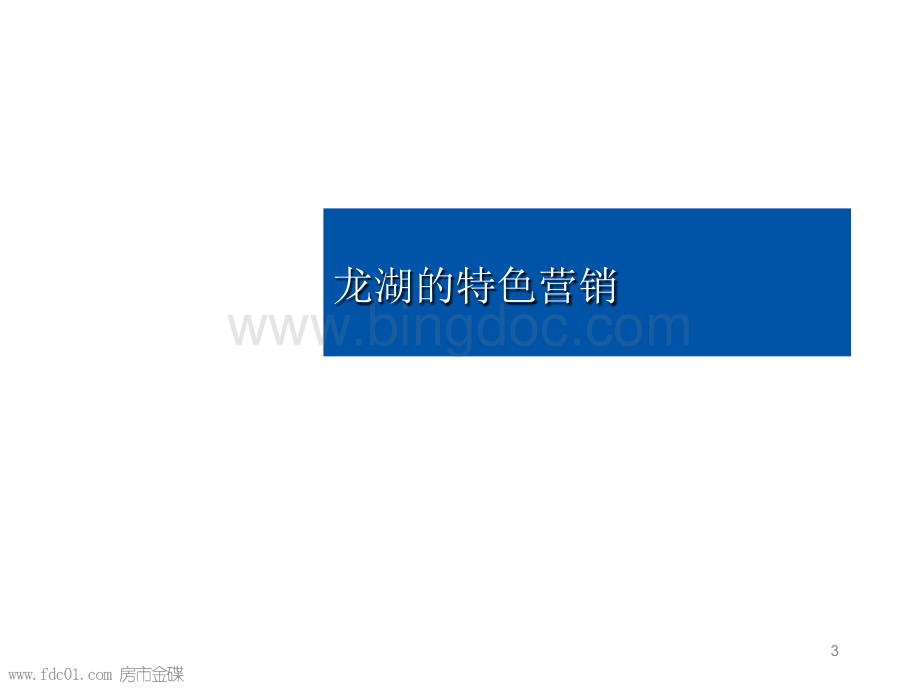 龙湖的特色营销

www.bingdoc.com

3

www.fdc01.com 房市金碟